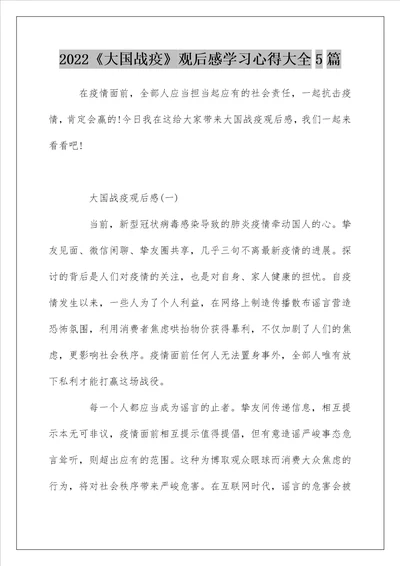 2022《大国战疫》观后感学习心得大全5篇

在疫情面前，全部人应当担当起应有的社会责任，一起抗击疫情，肯定会赢的!今日我在这给大家带来大国战疫观后感，我们一起来看看吧!

大国战疫观后感(一)

当前，新型冠状病毒感染导致的肺炎疫情牵动国人的心。挚友见面、微信闲聊、挚友圈共享，几乎三句不离最新疫情的进展。探讨的背后是人们对疫情的关注，也是对自身、家人健康的担忧。自疫情发生以来，一些人为了个人利益，在网络上制造传播散布谣言营造恐怖氛围，利用消费者焦虑哄抬物价获得暴利，不仅加剧了人们的焦虑，更影响社会秩序。疫情面前任何人无法置身事外，全部人唯有放下私利才能打赢这场战役。

每一个人都应当成为谣言的止者。挚友间传递信息，相互提示本无可非议，疫情面前相互提示值得提倡，但有意造谣严峻事态危言耸听，则超出应有的范围。这种为博取观众眼球而消费大众焦虑的行为，将对社会秩序带来严峻危害。在互联网时代，谣言的危害会被